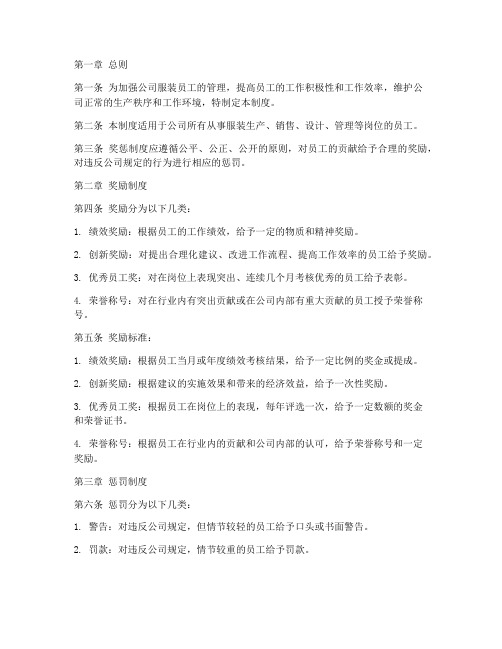 第一章 总则

第一条 为加强公司服装员工的管理，提高员工的工作积极性和工作效率，维护公司正常的生产秩序和工作环境，特制定本制度。

第二条 本制度适用于公司所有从事服装生产、销售、设计、管理等岗位的员工。

第三条 奖惩制度应遵循公平、公正、公开的原则，对员工的贡献给予合理的奖励，对违反公司规定的行为进行相应的惩罚。

第二章 奖励制度

第四条 奖励分为以下几类：

1. 绩效奖励：根据员工的工作绩效，给予一定的物质和精神奖励。

2. 创新奖励：对提出合理化建议、改进工作流程、提高工作效率的员工给予奖励。

3. 优秀员工奖：对在岗位上表现突出、连续几个月考核优秀的员工给予表彰。

4. 荣誉称号：对在行业内有突出贡献或在公司内部有重大贡献的员工授予荣誉称号。

第五条 奖励标准：

1. 绩效奖励：根据员工当月或年度绩效考核结果，给予一定比例的奖金或提成。

2. 创新奖励：根据建议的实施效果和带来的经济效益，给予一次性奖励。

3. 优秀员工奖：根据员工在岗位上的表现，每年评选一次，给予一定数额的奖金和荣誉证书。

4. 荣誉称号：根据员工在行业内的贡献和公司内部的认可，给予荣誉称号和一定奖励。

第三章 惩罚制度

第六条 惩罚分为以下几类：

1. 警告：对违反公司规定，但情节较轻的员工给予口头或书面警告。

2. 罚款：对违反公司规定，情节较重的员工给予罚款。